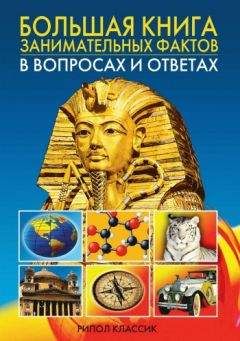 БОЛЬШАЯ КНИГА
ЗАНИМАТЕЛЬНЫХ ФАКТОВ
В ВОПРОСАХ И ОТВЕТАХ

РИПОЛ КЛАССИК